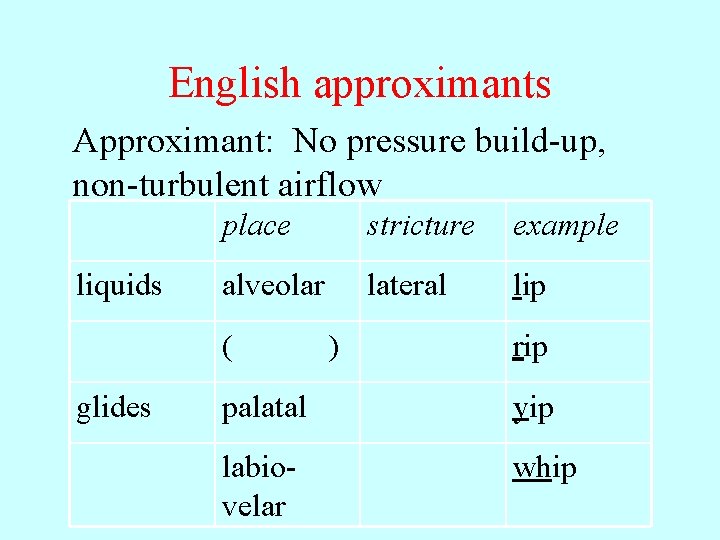 English approximants

Approximant: No pressure build-up, non-turbulent airflow

| | place | stricture | example |
|---|---|---|---|
| liquids | alveolar | lateral | lip |
| | ( ) | | rip |
| glides | palatal | | yip |
| | labio-velar | | whip |